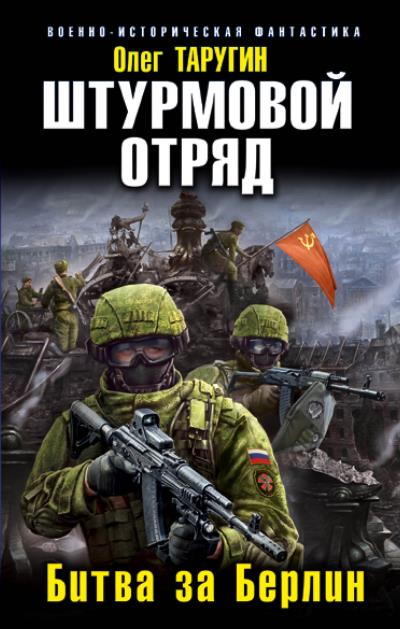 ВОЕННО-ИСТОРИЧЕСКАЯ ФАНТАСТИКА

Олег ТАРУГИН

ШТУРМОВОЙ ОТРЯД

Битва за Берлин